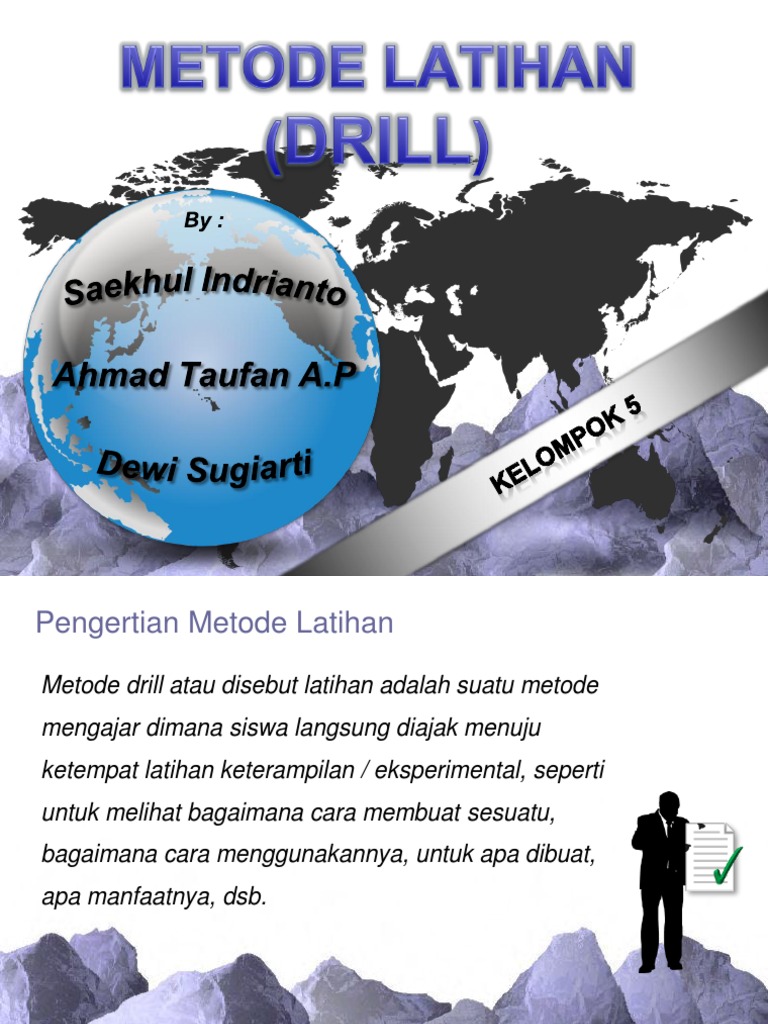 METODE LATIHAN (DRILL)

By :

Saekhul Indrianto

Ahmad Taufan A.P

Dewi Sugiarti

KELOMPOK 5

Pengertian Metode Latihan

Metode drill atau disebut latihan adalah suatu metode mengajar dimana siswa langsung diajak menuju ketempat latihan keterampilan / eksperimental, seperti untuk melihat bagaimana cara membuat sesuatu, bagaimana cara menggunakannya, untuk apa dibuat, apa manfaatnya, dsb.